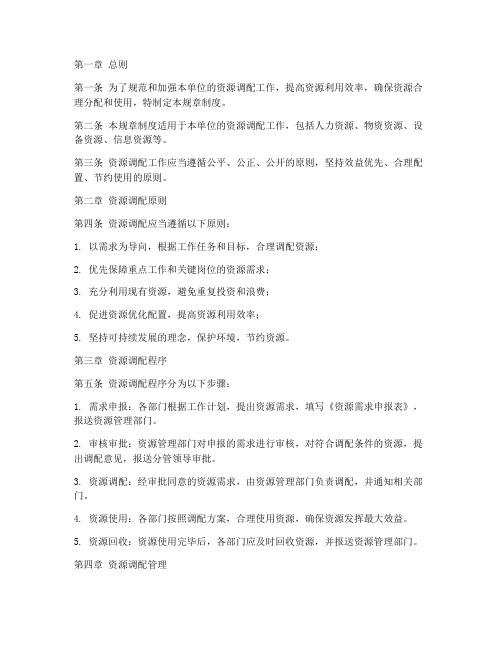 第一章 总则

第一条 为了规范和加强本单位的资源调配工作，提高资源利用效率，确保资源合理分配和使用，特制定本规章制度。

第二条 本规章制度适用于本单位的资源调配工作，包括人力资源、物资资源、设备资源、信息资源等。

第三条 资源调配工作应当遵循公平、公正、公开的原则，坚持效益优先、合理配置、节约使用的原则。

第二章 资源调配原则

第四条 资源调配应当遵循以下原则：

1. 以需求为导向，根据工作任务和目标，合理调配资源；

2. 优先保障重点工作和关键岗位的资源需求；

3. 充分利用现有资源，避免重复投资和浪费；

4. 促进资源优化配置，提高资源利用效率；

5. 坚持可持续发展的理念，保护环境，节约资源。

第三章 资源调配程序

第五条 资源调配程序分为以下步骤：

1. 需求申报：各部门根据工作计划，提出资源需求，填写《资源需求申报表》，报送资源管理部门。

2. 审核审批：资源管理部门对申报的需求进行审核，对符合调配条件的资源，提出调配意见，报送分管领导审批。

3. 资源调配：经审批同意的资源需求，由资源管理部门负责调配，并通知相关部门。

4. 资源使用：各部门按照调配方案，合理使用资源，确保资源发挥最大效益。

5. 资源回收：资源使用完毕后，各部门应及时回收资源，并报送资源管理部门。

第四章 资源调配管理